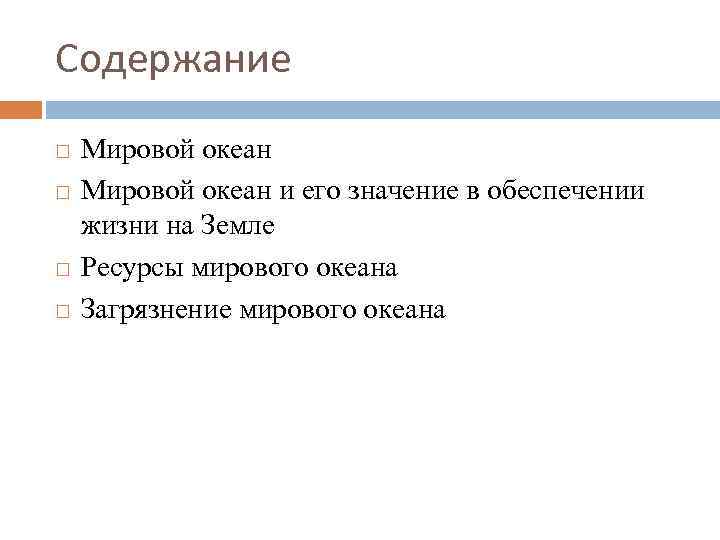 Содержание

□ Мировой океан
□ Мировой океан и его значение в обеспечении жизни на Земле
□ Ресурсы мирового океана
□ Загрязнение мирового океана